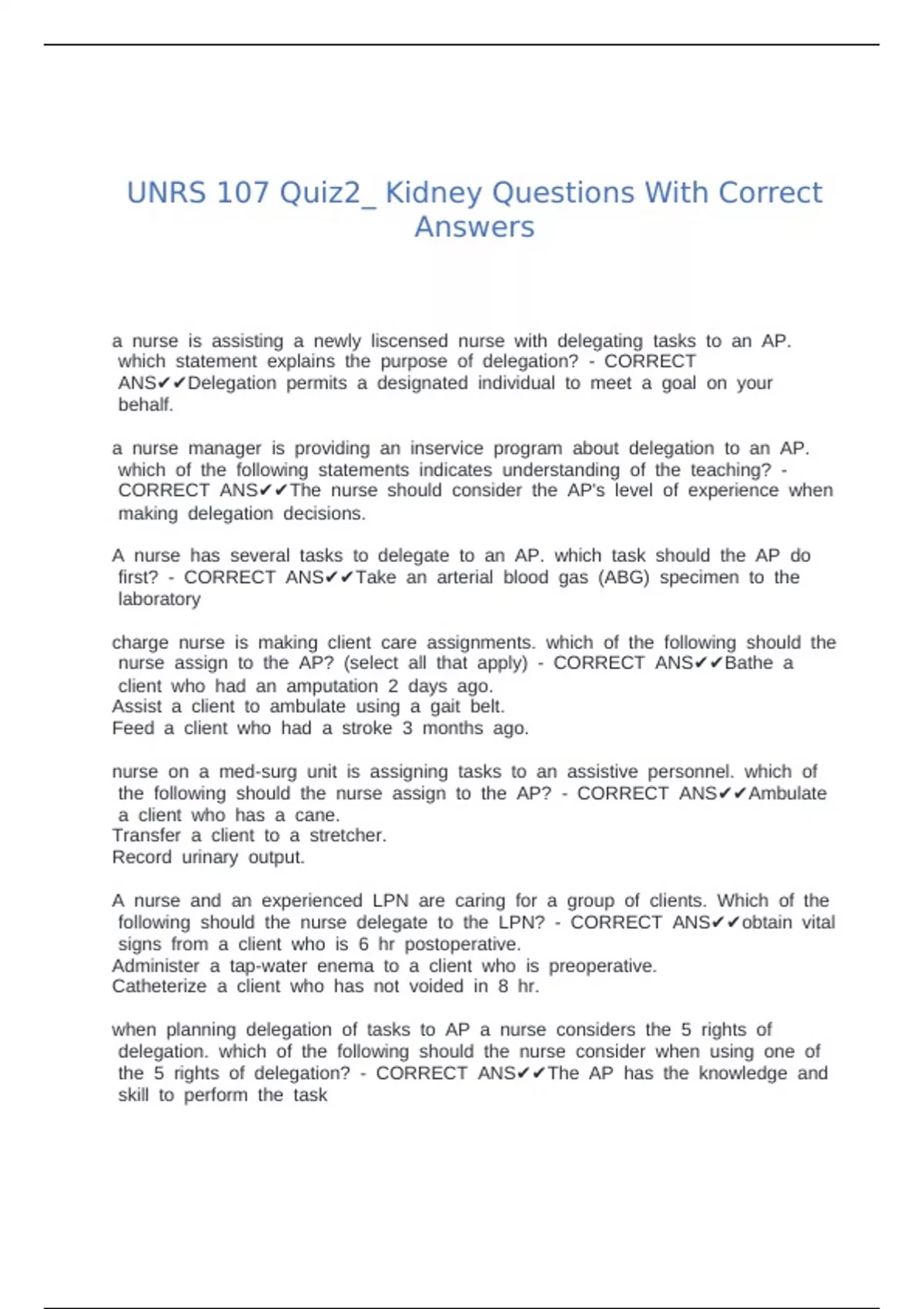 UNRS 107 Quiz2_ Kidney Questions With Correct Answers

a nurse is assisting a newly liscensed nurse with delegating tasks to an AP. which statement explains the purpose of delegation? - CORRECT ANS✔✔Delegation permits a designated individual to meet a goal on your behalf.

a nurse manager is providing an inservice program about delegation to an AP. which of the following statements indicates understanding of the teaching? - CORRECT ANS✔✔The nurse should consider the AP's level of experience when making delegation decisions.

A nurse has several tasks to delegate to an AP. which task should the AP do first? - CORRECT ANS✔✔Take an arterial blood gas (ABG) specimen to the laboratory

charge nurse is making client care assignments. which of the following should the nurse assign to the AP? (select all that apply) - CORRECT ANS✔✔Bathe a client who had an amputation 2 days ago.
Assist a client to ambulate using a gait belt.
Feed a client who had a stroke 3 months ago.

nurse on a med-surg unit is assigning tasks to an assistive personnel. which of the following should the nurse assign to the AP? - CORRECT ANS✔✔Ambulate a client who has a cane.
Transfer a client to a stretcher.
Record urinary output.

A nurse and an experienced LPN are caring for a group of clients. Which of the following should the nurse delegate to the LPN? - CORRECT ANS✔✔obtain vital signs from a client who is 6 hr postoperative.
Administer a tap-water enema to a client who is preoperative.
Catheterize a client who has not voided in 8 hr.

when planning delegation of tasks to AP a nurse considers the 5 rights of delegation. which of the following should the nurse consider when using one of the 5 rights of delegation? - CORRECT ANS✔✔The AP has the knowledge and skill to perform the task